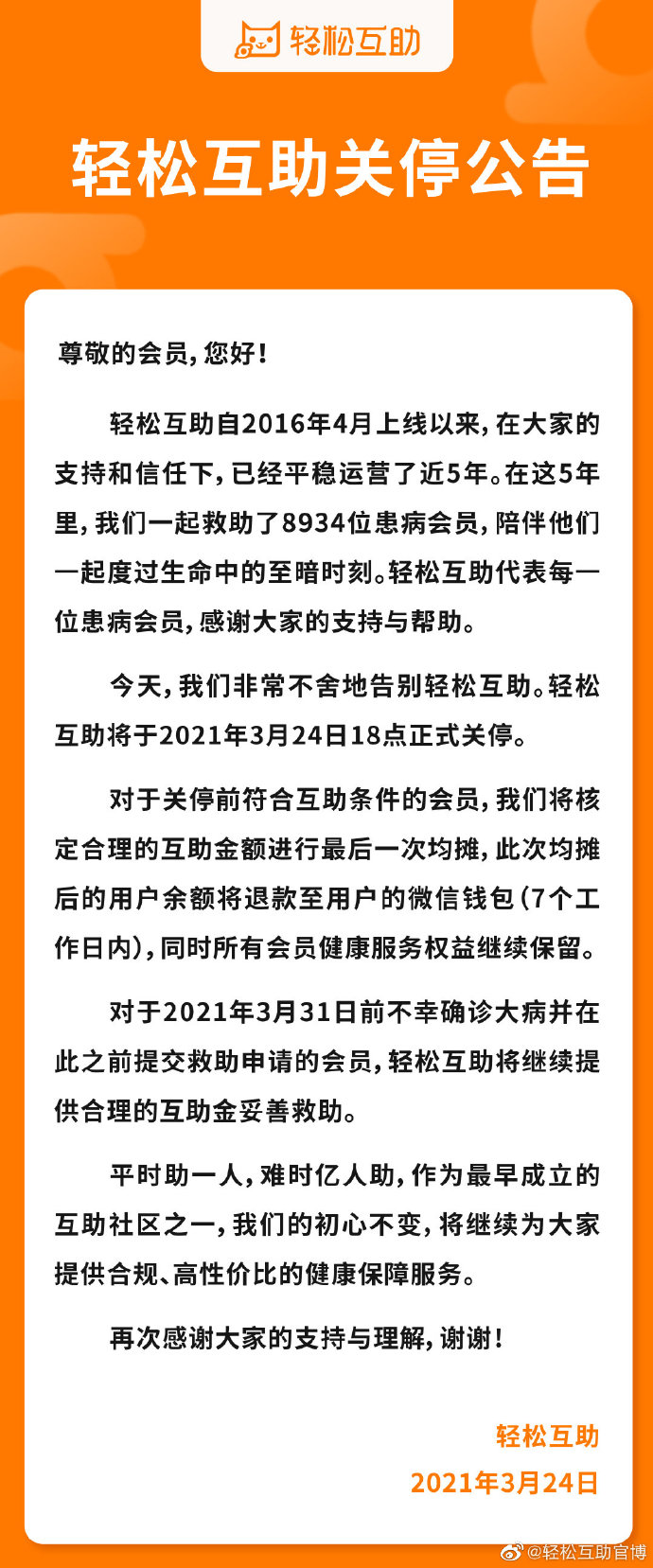 轻松互助

轻松互助关停公告

尊敬的会员，您好！

轻松互助自2016年4月上线以来，在大家的支持和信任下，已经平稳运营了近5年。在这5年里，我们一起救助了8934位患病会员，陪伴他们一起度过生命中的至暗时刻。轻松互助代表每一位患病会员，感谢大家的支持与帮助。

今天，我们非常不舍地告别轻松互助。轻松互助将于2021年3月24日18点正式关停。

对于关停前符合互助条件的会员，我们将核定合理的互助金额进行最后一次均摊，此次均摊后的用户余额将退款至用户的微信钱包（7个工作日内），同时所有会员健康服务权益继续保留。

对于2021年3月31日前不幸确诊大病并在此之前提交救助申请的会员，轻松互助将继续提供合理的互助金妥善救助。

平时助一人，难时亿人助，作为最早成立的互助社区之一，我们的初心不变，将继续为大家提供合规、高性价比的健康保障服务。

再次感谢大家的支持与理解，谢谢！

轻松互助
2021年3月24日

@轻松互助官博